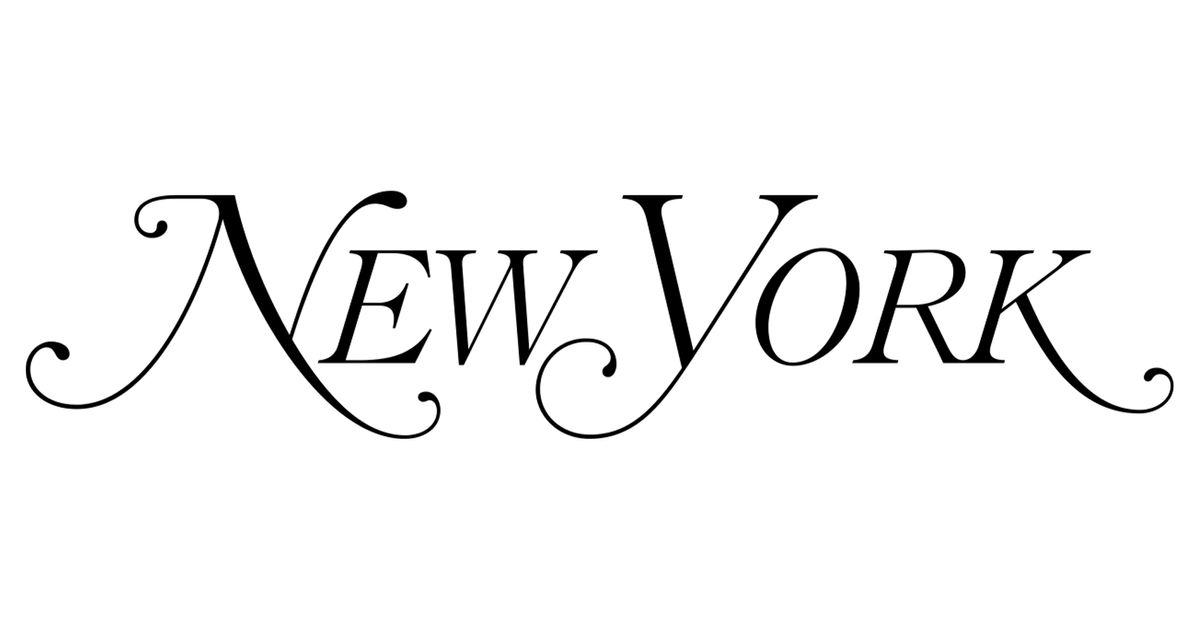 NEW YORK